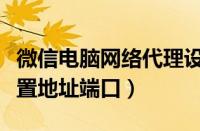 微信电脑网络代理设置地址端口）